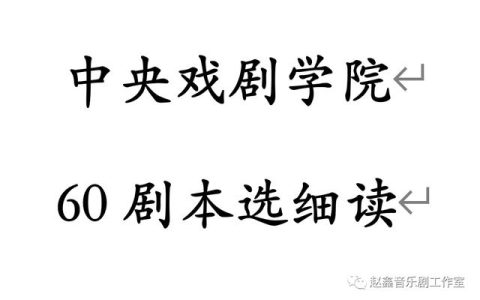 中央戏剧学院

60 剧本选细读

赵鑫音乐剧工作室